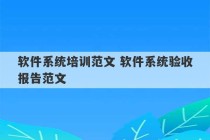 软件系统培训范文 软件系统验收报告范文